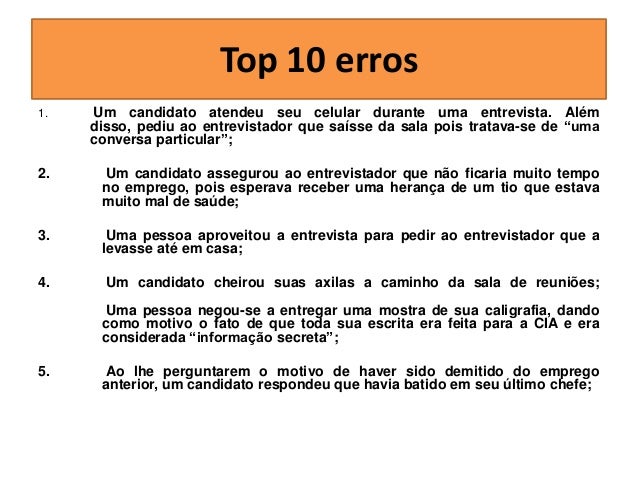 Top 10 erros

1. Um candidato atendeu seu celular durante uma entrevista. Além disso, pediu ao entrevistador que saísse da sala pois tratava-se de “uma conversa particular”;

2. Um candidato assegurou ao entrevistador que não ficaria muito tempo no emprego, pois esperava receber uma herança de um tio que estava muito mal de saúde;

3. Uma pessoa aproveitou a entrevista para pedir ao entrevistador que a levasse até em casa;

4. Um candidato cheirou suas axilas a caminho da sala de reuniões;

Uma pessoa negou-se a entregar uma mostra de sua caligrafia, dando como motivo o fato de que toda sua escrita era feita para a CIA e era considerada “informação secreta”;

5. Ao lhe perguntarem o motivo de haver sido demitido do emprego anterior, um candidato respondeu que havia batido em seu último chefe;